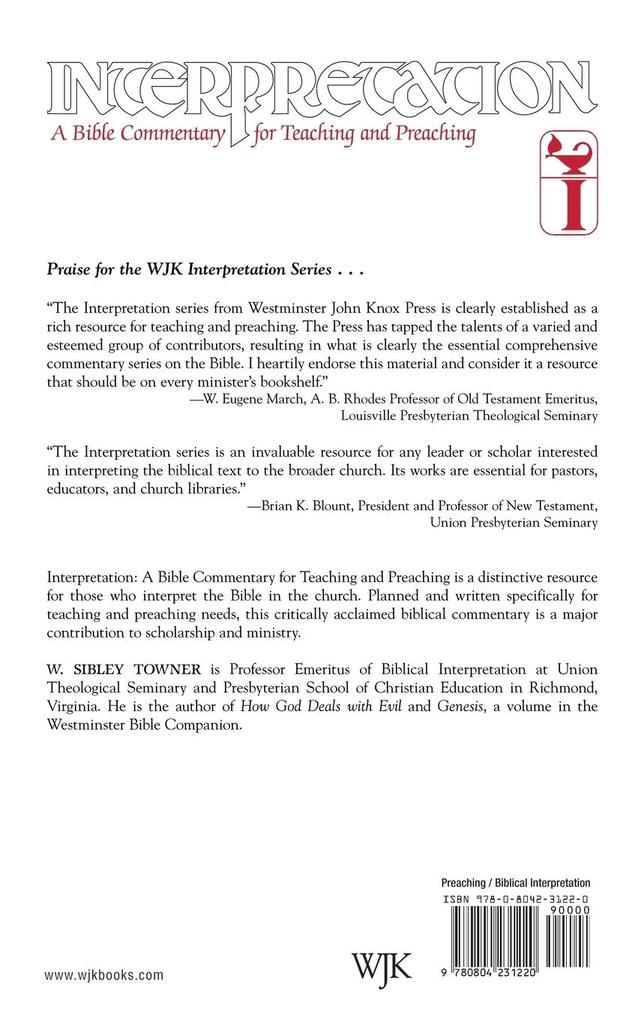 INTERPRETATION
A Bible Commentary for Teaching and Preaching

I

Praise for the WJK Interpretation Series . . .

"The Interpretation series from Westminster John Knox Press is clearly established as a rich resource for teaching and preaching. The Press has tapped the talents of a varied and esteemed group of contributors, resulting in what is clearly the essential comprehensive commentary series on the Bible. I heartily endorse this material and consider it a resource that should be on every minister's bookshelf."
—W. Eugene March, A. B. Rhodes Professor of Old Testament Emeritus, Louisville Presbyterian Theological Seminary

"The Interpretation series is an invaluable resource for any leader or scholar interested in interpreting the biblical text to the broader church. Its works are essential for pastors, educators, and church libraries."
—Brian K. Blount, President and Professor of New Testament, Union Presbyterian Seminary

Interpretation: A Bible Commentary for Teaching and Preaching is a distinctive resource for those who interpret the Bible in the church. Planned and written specifically for teaching and preaching needs, this critically acclaimed biblical commentary is a major contribution to scholarship and ministry.

W. SIBLEY TOWNER is Professor Emeritus of Biblical Interpretation at Union Theological Seminary and Presbyterian School of Christian Education in Richmond, Virginia. He is the author of How God Deals with Evil and Genesis, a volume in the Westminster Bible Companion.

Preaching / Biblical Interpretation
ISBN 978-0-8042-3122-0
90000
9 780804 231220

www.wjkbooks.com

WJK